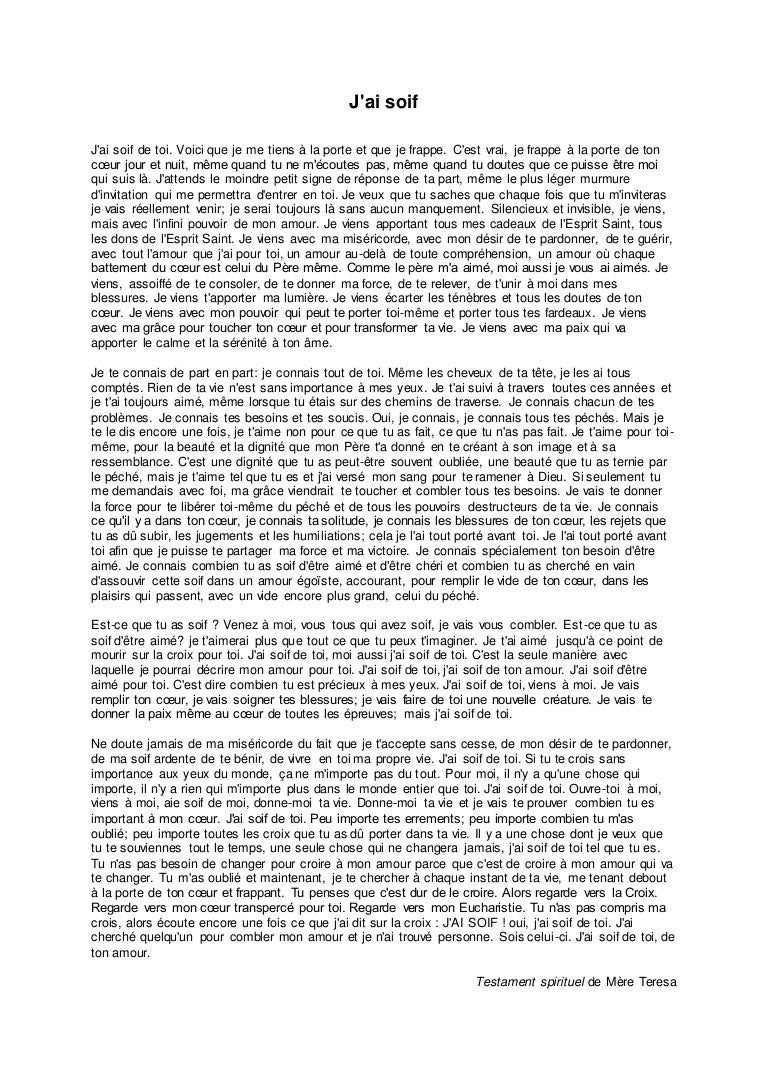 J'ai soif

J'ai soif de toi. Voici que je me tiens à la porte et que je frappe. C'est vrai, je frappe à la porte de ton cœur jour et nuit, même quand tu ne m'écoutes pas, même quand tu doutes que ce puisse être moi qui suis là. J'attends le moindre petit signe de réponse de ta part, même le plus léger murmure d'invitation qui me permettra d'entrer en toi. Je veux que tu saches que chaque fois que tu m'inviteras je vais réellement venir; je serai toujours là sans aucun manquement. Silencieux et invisible, je viens, mais avec l'infini pouvoir de mon amour. Je viens apportant tous mes cadeaux de l'Esprit Saint, tous les dons de l'Esprit Saint. Je viens avec ma miséricorde, avec mon désir de te pardonner, de te guérir, avec tout l'amour que j'ai pour toi, un amour au-delà de toute compréhension, un amour où chaque battement du cœur est celui du Père même. Comme le père m'a aimé, moi aussi je vous ai aimés. Je viens, assoiffé de te consoler, de te donner ma force, de te relever, de t'unir à moi dans mes blessures. Je viens t'apporter ma lumière. Je viens écarter les ténèbres et tous les doutes de ton cœur. Je viens avec mon pouvoir qui peut te porter toi-même et porter tous tes fardeaux. Je viens avec ma grâce pour toucher ton cœur et pour transformer ta vie. Je viens avec ma paix qui va apporter le calme et la sérénité à ton âme.

Je te connais de part en part: je connais tout de toi. Même les cheveux de ta tête, je les ai tous comptés. Rien de ta vie n'est sans importance à mes yeux. Je t'ai suivi à travers toutes ces années et je t'ai toujours aimé, même lorsque tu étais sur des chemins de traverse. Je connais chacun de tes problèmes. Je connais tes besoins et tes soucis. Oui, je connais, je connais tous tes péchés. Mais je te le dis encore une fois, je t'aime non pour ce que tu as fait, ce que tu n'as pas fait. Je t'aime pour toi-même, pour la beauté et la dignité que mon Père t'a donné en te créant à son image et à sa ressemblance. C'est une dignité que tu as peut-être souvent oubliée, une beauté que tu as ternie par le péché, mais je t'aime tel que tu es et j'ai versé mon sang pour te ramener à Dieu. Si seulement tu me demandais avec foi, ma grâce viendrait te toucher et combler tous tes besoins. Je vais te donner la force pour te libérer toi-même du péché et de tous les pouvoirs destructeurs de ta vie. Je connais ce qu'il y a dans ton cœur, je connais ta solitude, je connais les blessures de ton cœur, les rejets que tu as dû subir, les jugements et les humiliations; cela je l'ai tout porté avant toi. Je l'ai tout porté avant toi afin que je puisse te partager ma force et ma victoire. Je connais spécialement ton besoin d'être aimé. Je connais combien tu as soif d'être aimé et d'être chéri et combien tu as cherché en vain d'assouvir cette soif dans un amour égoïste, accourant, pour remplir le vide de ton cœur, dans les plaisirs qui passent, avec un vide encore plus grand, celui du péché.

Est-ce que tu as soif ? Venez à moi, vous tous qui avez soif, je vais vous combler. Est-ce que tu as soif d'être aimé? je t'aimerai plus que tout ce que tu peux t'imaginer. Je t'ai aimé jusqu'à ce point de mourir sur la croix pour toi. J'ai soif de toi, moi aussi j'ai soif de toi. C'est la seule manière avec laquelle je pourrai décrire mon amour pour toi. J'ai soif de toi, j'ai soif de ton amour. J'ai soif d'être aimé pour toi. C'est dire combien tu est précieux à mes yeux. J'ai soif de toi, viens à moi. Je vais remplir ton cœur, je vais soigner tes blessures; je vais faire de toi une nouvelle créature. Je vais te donner la paix même au cœur de toutes les épreuves; mais j'ai soif de toi.

Ne doute jamais de ma miséricorde du fait que je t'accepte sans cesse, de mon désir de te pardonner, de ma soif ardente de te bénir, de vivre en toi ma propre vie. J'ai soif de toi. Si tu te crois sans importance aux yeux du monde, ça ne m'importe pas du tout. Pour moi, il n'y a qu'une chose qui importe, il n'y a rien qui m'importe plus dans le monde entier que toi. J'ai soif de toi. Ouvre-toi à moi, viens à moi, aie soif de moi, donne-moi ta vie. Donne-moi ta vie et je vais te prouver combien tu es important à mon cœur. J'ai soif de toi. Peu importe tes errements; peu importe combien tu m'as oublié; peu importe toutes les croix que tu as dû porter dans ta vie. Il y a une chose dont je veux que tu te souviennes tout le temps, une seule chose qui ne changera jamais, j'ai soif de toi tel que tu es. Tu n'as pas besoin de changer pour croire à mon amour parce que c'est de croire à mon amour qui va te changer. Tu m'as oublié et maintenant, je te chercher à chaque instant de ta vie, me tenant debout à la porte de ton cœur et frappant. Tu penses que c'est dur de le croire. Alors regarde vers la Croix. Regarde vers mon cœur transpercé pour toi. Regarde vers mon Eucharistie. Tu n'as pas compris ma crois, alors écoute encore une fois ce que j'ai dit sur la croix : J'AI SOIF ! oui, j'ai soif de toi. J'ai cherché quelqu'un pour combler mon amour et je n'ai trouvé personne. Sois celui-ci. J'ai soif de toi, de ton amour.

Testament spirituel de Mère Teresa